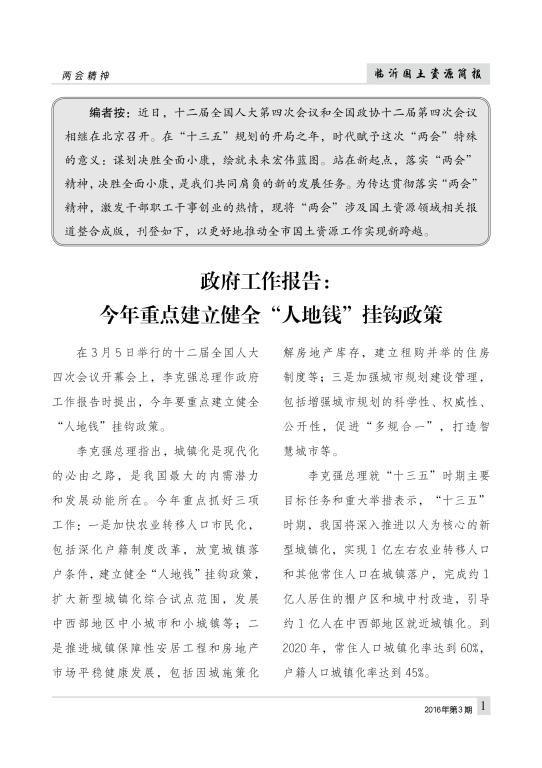 两会精神

临沂国土资源简报

编者按：近日，十二届全国人大第四次会议和全国政协十二届第四次会议相继在北京召开。在“十三五”规划的开局之年，时代赋予这次“两会”特殊的意义：谋划决胜全面小康，绘就未来宏伟蓝图。站在新起点，落实“两会”精神，决胜全面小康，是我们共同肩负的新的发展任务。为传达贯彻落实“两会”精神，激发干部职工干事创业的热情，现将“两会”涉及国土资源领域相关报道整合成版，刊登如下，以更好地推动全市国土资源工作实现新跨越。

政府工作报告：
今年重点建立健全“人地钱”挂钩政策

在3月5日举行的十二届全国人大四次会议开幕会上，李克强总理作政府工作报告时提出，今年要重点建立健全“人地钱”挂钩政策。

李克强总理指出，城镇化是现代化的必由之路，是我国最大的内需潜力和发展动能所在。今年重点抓好三项工作：一是加快农业转移人口市民化，包括深化户籍制度改革，放宽城镇落户条件，建立健全“人地钱”挂钩政策，扩大新型城镇化综合试点范围，发展中西部地区中小城市和小城镇等；二是推进城镇保障性安居工程和房地产市场平稳健康发展，包括因城施策化解房地产库存，建立租购并举的住房制度等；三是加强城市规划建设管理，包括增强城市规划的科学性、权威性、公开性，促进“多规合一”，打造智慧城市等。

李克强总理就“十三五”时期主要目标任务和重大举措表示，“十三五”时期，我国将深入推进以人为核心的新型城镇化，实现1亿左右农业转移人口和其他常住人口在城镇落户，完成约1亿人居住的棚户区和城中村改造，引导约1亿人在中西部地区就近城镇化。到2020年，常住人口城镇化率达到60%，户籍人口城镇化率达到45%。

2016年第3期 1